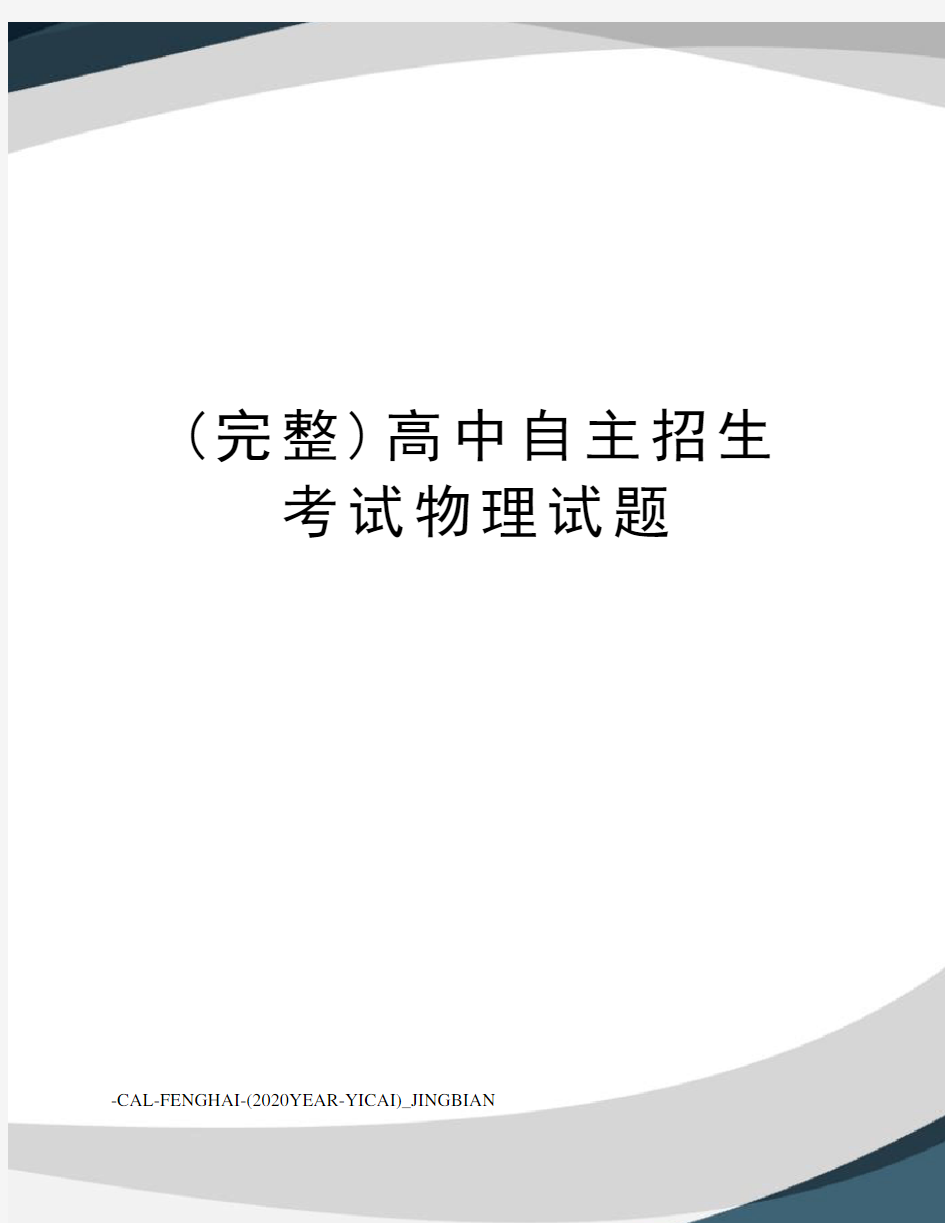 （完整）高中自主招生考试物理试题

-CAL-FENGHAI-(2020YEAR-YICAI)_JINGBIAN